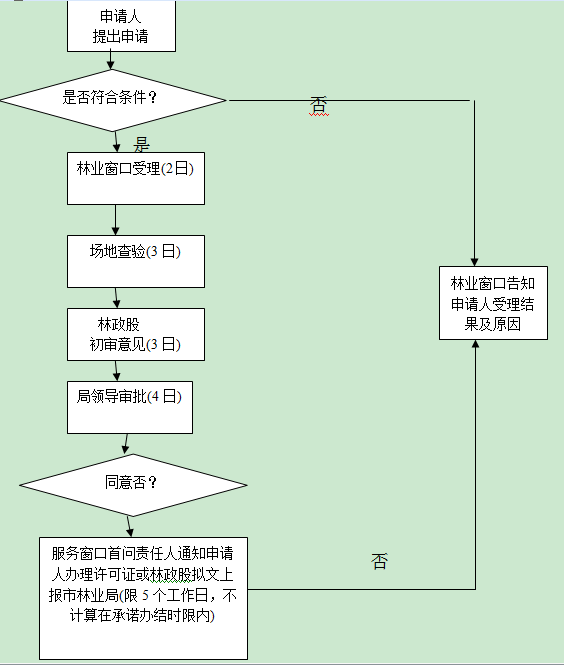 申请人
提出申请

是否符合条件？

否

是

林业窗口受理(2日)

场地查验(3日)

林政股
初审意见(3日)

局领导审批(4日)

同意否？

服务窗口首问责任人通知申请人办理许可证或林政股拟文上报市林业局(限5个工作日，不计算在承诺办结时限内)

否

林业窗口告知申请人受理结果及原因